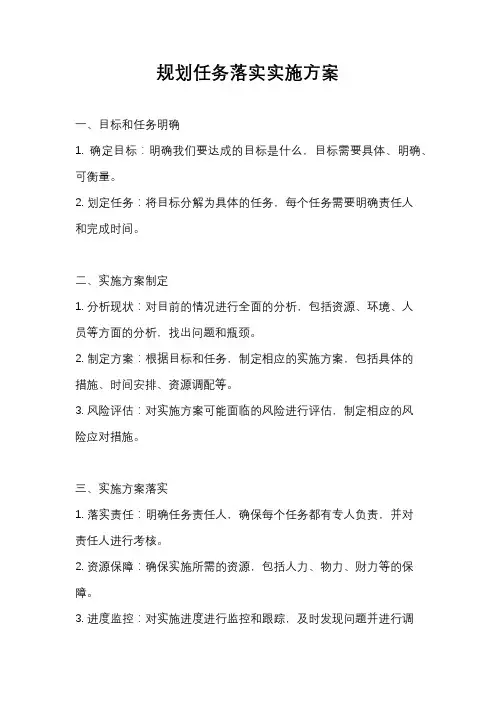 规划任务落实实施方案

一、目标和任务明确

1. 确定目标：明确我们要达成的目标是什么，目标需要具体、明确、可衡量。

2. 划定任务：将目标分解为具体的任务，每个任务需要明确责任人和完成时间。

二、实施方案制定

1. 分析现状：对目前的情况进行全面的分析，包括资源、环境、人员等方面的分析，找出问题和瓶颈。

2. 制定方案：根据目标和任务，制定相应的实施方案，包括具体的措施、时间安排、资源调配等。

3. 风险评估：对实施方案可能面临的风险进行评估，制定相应的风险应对措施。

三、实施方案落实

1. 落实责任：明确任务责任人，确保每个任务都有专人负责，并对责任人进行考核。

2. 资源保障：确保实施所需的资源，包括人力、物力、财力等的保障。

3. 进度监控：对实施进度进行监控和跟踪，及时发现问题并进行调